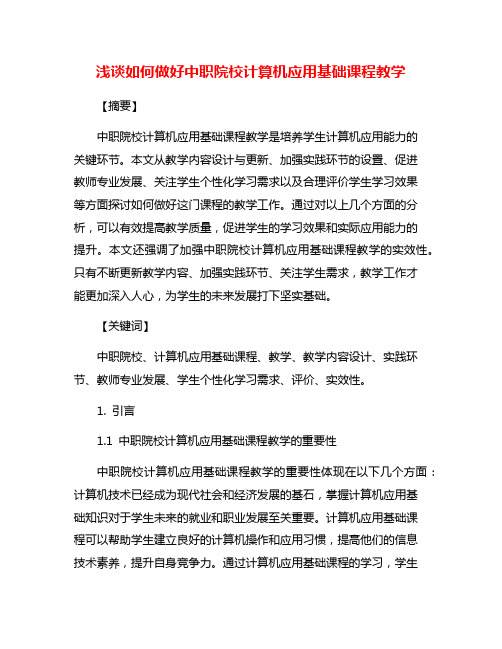 浅谈如何做好中职院校计算机应用基础课程教学

【摘要】

中职院校计算机应用基础课程教学是培养学生计算机应用能力的关键环节。本文从教学内容设计与更新、加强实践环节的设置、促进教师专业发展、关注学生个性化学习需求以及合理评价学生学习效果等方面探讨如何做好这门课程的教学工作。通过对以上几个方面的分析，可以有效提高教学质量，促进学生的学习效果和实际应用能力的提升。本文还强调了加强中职院校计算机应用基础课程教学的实效性。只有不断更新教学内容、加强实践环节、关注学生需求，教学工作才能更加深入人心，为学生的未来发展打下坚实基础。

【关键词】

中职院校、计算机应用基础课程、教学、教学内容设计、实践环节、教师专业发展、学生个性化学习需求、评价、实效性。

1. 引言

1.1 中职院校计算机应用基础课程教学的重要性

中职院校计算机应用基础课程教学的重要性体现在以下几个方面：计算机技术已经成为现代社会和经济发展的基石，掌握计算机应用基础知识对于学生未来的就业和职业发展至关重要。计算机应用基础课程可以帮助学生建立良好的计算机操作和应用习惯，提高他们的信息技术素养，提升自身竞争力。通过计算机应用基础课程的学习，学生